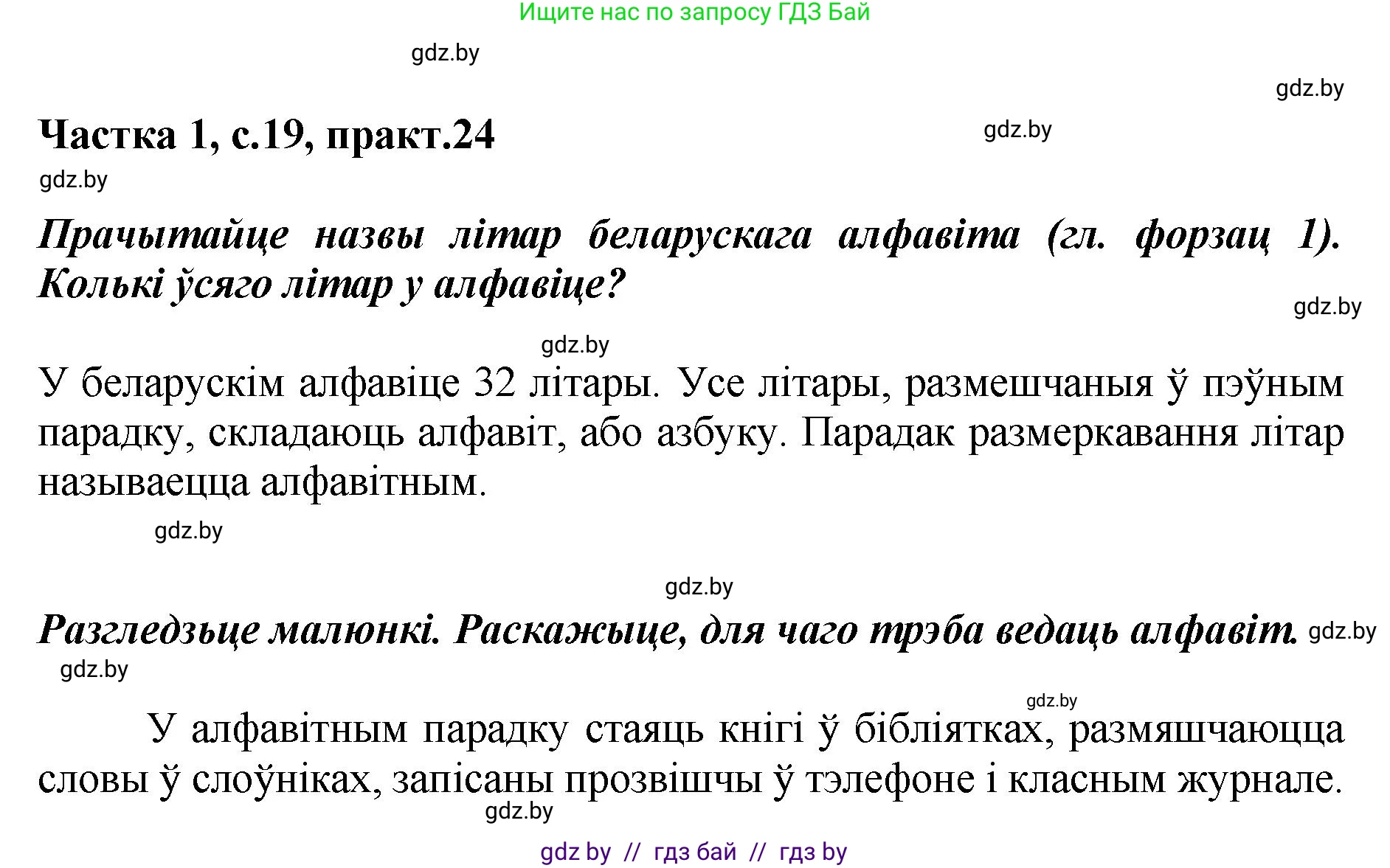 Ищите нас по запросу ГДЗ Бай

gdz.by

gdz.by

Частка 1, с.19, практ.24

gdz.by

gdz.by

Прачытайце назвы літар беларускага алфавіта (гл. форзац 1). Колькі ўсяго літар у алфавіце?

gdz.by

gdz.by

У беларускім алфавіце 32 літары. Усе літары, размешчаныя ў пэўным парадку, складаюць алфавіт, або азбуку. Парадак размеркавання літар называецца алфавітным.

gdz.by

gdz.by

Разгледзьце малюнкі. Раскажыце, для чаго трэба ведаць алфавіт.

gdz.by

gdz.by

gdz.by

У алфавітным парадку стаяць кнігі ў бібліятках, размяшчаюцца словы ў слоўніках, запісаны прозвішчы ў тэлефоне і класным журнале.

gdz.by

gdz by // гдз бай // гдз by